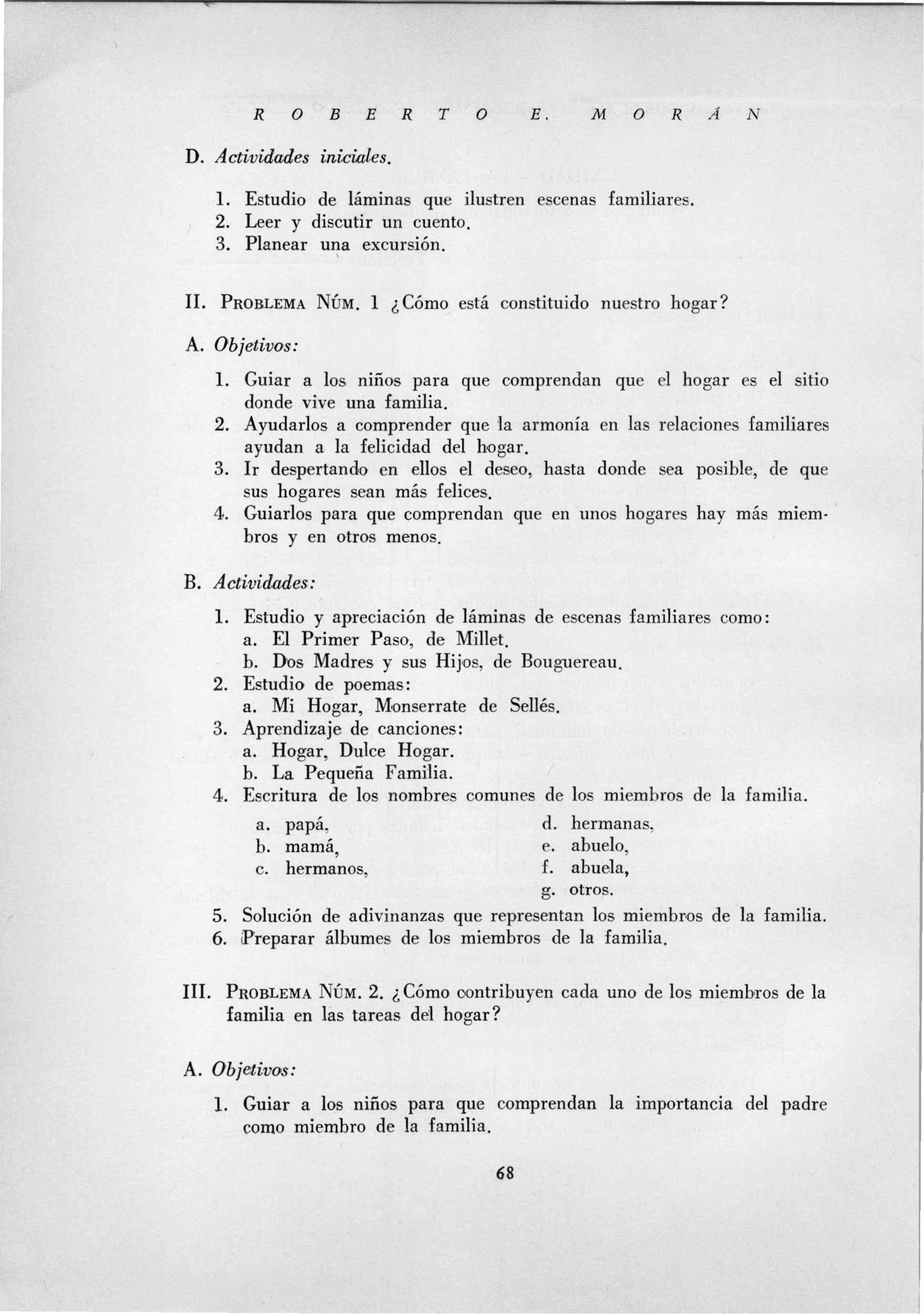 ROBERTO E. MORÁN

D. Actividades iniciales.

1. Estudio de láminas que ilustren escenas familiares.
2. Leer y discutir un cuento.
3. Planear una excursión.

II. PROBLEMA NÚM. 1 ¿Cómo está constituido nuestro hogar?

A. Objetivos:

1. Guiar a los niños para que comprendan que el hogar es el sitio donde vive una familia.
2. Ayudarlos a comprender que la armonía en las relaciones familiares ayudan a la felicidad del hogar.
3. Ir despertando en ellos el deseo, hasta donde sea posible, de que sus hogares sean más felices.
4. Guiarlos para que comprendan que en unos hogares hay más miembros y en otros menos.

B. Actividades:

1. Estudio y apreciación de láminas de escenas familiares como:
a. El Primer Paso, de Millet.
b. Dos Madres y sus Hijos, de Bouguereau.
2. Estudio de poemas:
a. Mi Hogar, Monserrate de Sellés.
3. Aprendizaje de canciones:
a. Hogar, Dulce Hogar.
b. La Pequeña Familia.
4. Escritura de los nombres comunes de los miembros de la familia.
a. papá,
b. mamá,
c. hermanos,
d. hermanas,
e. abuelo,
f. abuela,
g. otros.
5. Solución de adivinanzas que representan los miembros de la familia.
6. Preparar álbumes de los miembros de la familia.

III. PROBLEMA NÚM. 2. ¿Cómo contribuyen cada uno de los miembros de la familia en las tareas del hogar?

A. Objetivos:

1. Guiar a los niños para que comprendan la importancia del padre como miembro de la familia.

68